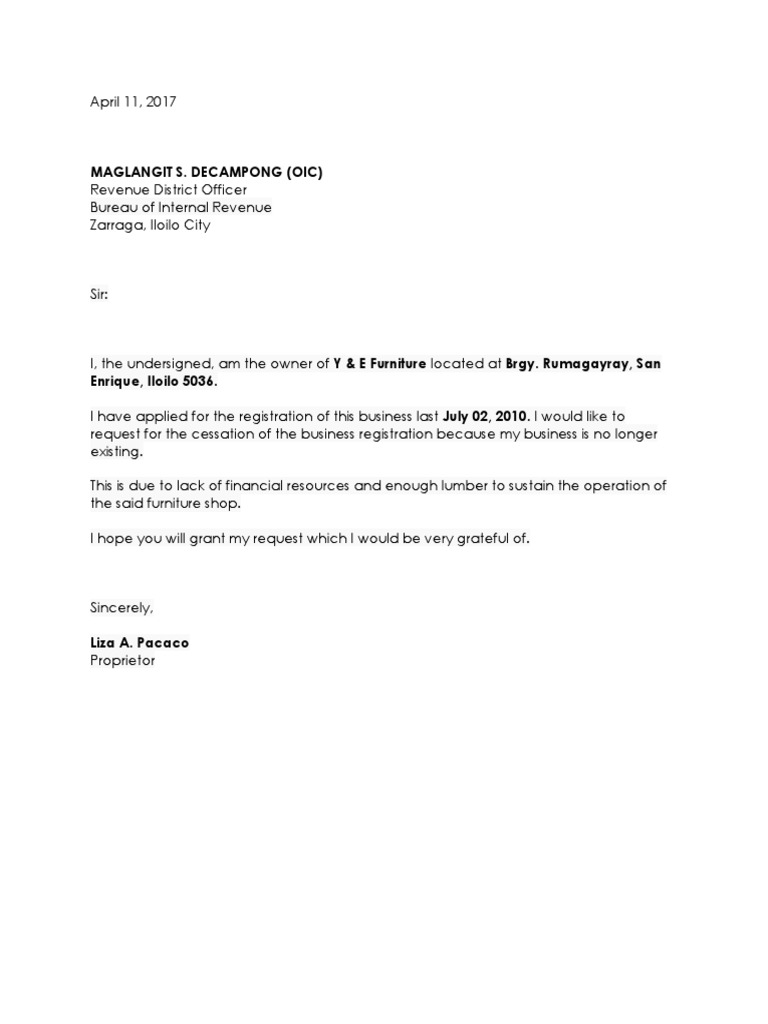 April 11, 2017

MAGLANGIT S. DECAMPONG (OIC)
Revenue District Officer
Bureau of Internal Revenue
Zarraga, Iloilo City

Sir:

I, the undersigned, am the owner of Y & E Furniture located at Brgy. Rumagayray, San Enrique, Iloilo 5036.

I have applied for the registration of this business last July 02, 2010. I would like to request for the cessation of the business registration because my business is no longer existing.

This is due to lack of financial resources and enough lumber to sustain the operation of the said furniture shop.

I hope you will grant my request which I would be very grateful of.

Sincerely,

Liza A. Pacaco
Proprietor